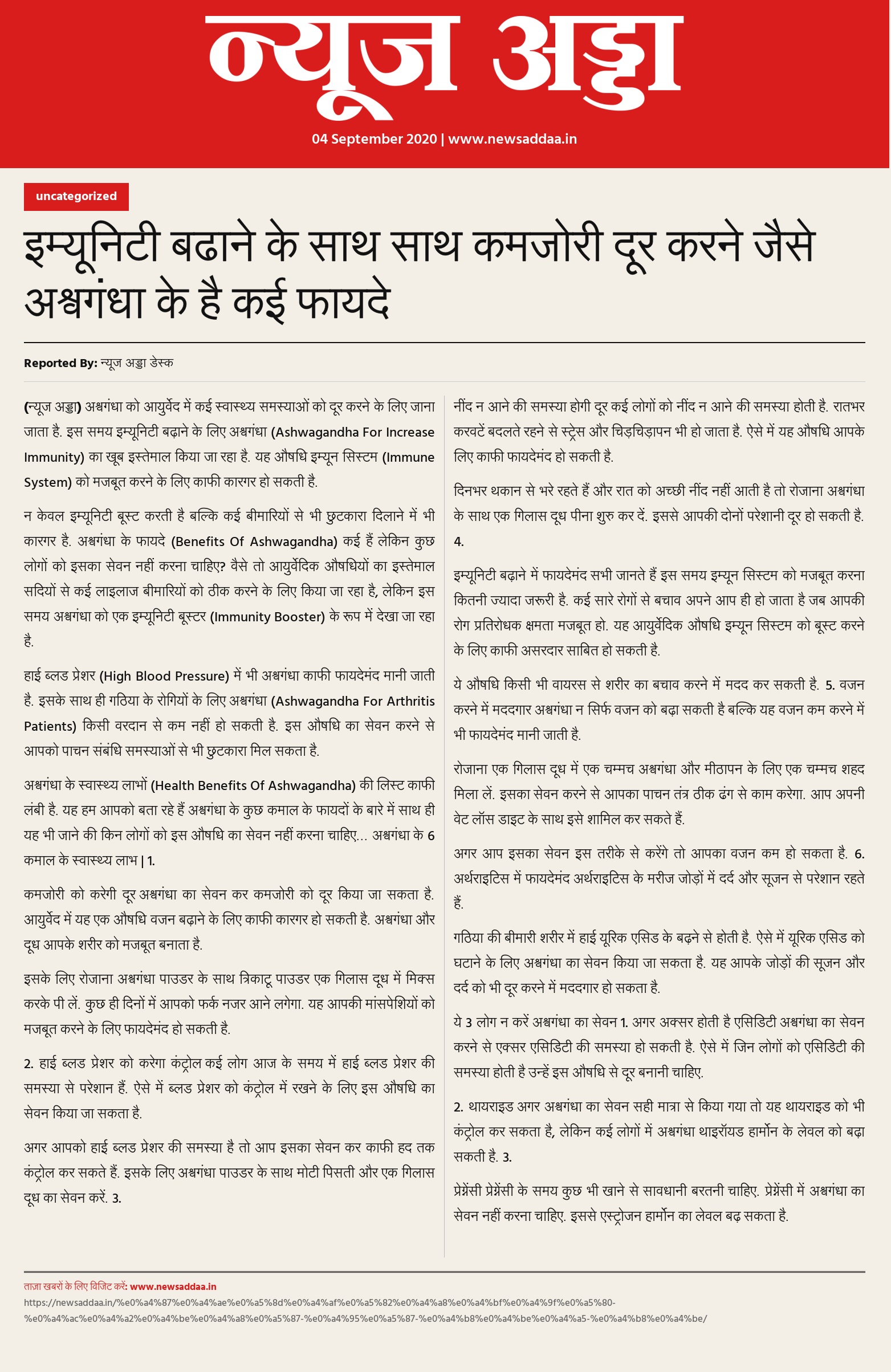 न्यूज अड्डा

04 September 2020 | www.newsaddaa.in

uncategorized

इम्यूनिटी बढाने के साथ साथ कमजोरी दूर करने जैसे अश्वगंधा के है कई फायदे

Reported By: न्यूज अड्डा डेस्क

(न्यूज अड्डा) अश्वगंधा को आयुर्वेद में कई स्वास्थ्य समस्याओं को दूर करने के लिए जाना जाता है. इस समय इम्यूनिटी बढ़ाने के लिए अश्वगंधा (Ashwagandha For Increase Immunity) का खूब इस्तेमाल किया जा रहा है. यह औषधि इम्यून सिस्टम (Immune System) को मजबूत करने के लिए काफी कारगर हो सकती है.

न केवल इम्यूनिटी बूस्ट करती है बल्कि कई बीमारियों से भी छुटकारा दिलाने में भी कारगर है. अश्वगंधा के फायदे (Benefits Of Ashwagandha) कई हैं लेकिन कुछ लोगों को इसका सेवन नहीं करना चाहिए? वैसे तो आयुर्वेदिक औषधियों का इस्तेमाल सदियों से कई लाइलाज बीमारियों को ठीक करने के लिए किया जा रहा है, लेकिन इस समय अश्वगंधा को एक इम्यूनिटी बूस्टर (Immunity Booster) के रूप में देखा जा रहा है.

हाई ब्लड प्रेशर (High Blood Pressure) में भी अश्वगंधा काफी फायदेमंद मानी जाती है. इसके साथ ही गठिया के रोगियों के लिए अश्वगंधा (Ashwagandha For Arthritis Patients) किसी वरदान से कम नहीं हो सकती है. इस औषधि का सेवन करने से आपको पाचन संबंधि समस्याओं से भी छुटकारा मिल सकता है.

अश्वगंधा के स्वास्थ्य लाभों (Health Benefits Of Ashwagandha) की लिस्ट काफी लंबी है. यह हम आपको बता रहे हैं अश्वगंधा के कुछ कमाल के फायदों के बारे में साथ ही यह भी जाने की किन लोगों को इस औषधि का सेवन नहीं करना चाहिए... अश्वगंधा के 6 कमाल के स्वास्थ्य लाभ | 1.

कमजोरी को करेगी दूर अश्वगंधा का सेवन कर कमजोरी को दूर किया जा सकता है. आयुर्वेद में यह एक औषधि वजन बढ़ाने के लिए काफी कारगर हो सकती है. अश्वगंधा और दूध आपके शरीर को मजबूत बनाता है.

इसके लिए रोजाना अश्वगंधा पाउडर के साथ त्रिकाटू पाउडर एक गिलास दूध में मिक्स करके पी लें. कुछ ही दिनों में आपको फर्क नजर आने लगेगा. यह आपकी मांसपेशियों को मजबूत करने के लिए फायदेमंद हो सकती है.

2. हाई ब्लड प्रेशर को करेगा कंट्रोल कई लोग आज के समय में हाई ब्लड प्रेशर की समस्या से परेशान हैं. ऐसे में ब्लड प्रेशर को कंट्रोल में रखने के लिए इस औषधि का सेवन किया जा सकता है.

अगर आपको हाई ब्लड प्रेशर की समस्या है तो आप इसका सेवन कर काफी हद तक कंट्रोल कर सकते हैं. इसके लिए अश्वगंधा पाउडर के साथ मोटी पिसती और एक गिलास दूध का सेवन करें. 3.

नींद न आने की समस्या होगी दूर कई लोगों को नींद न आने की समस्या होती है. रातभर करवटें बदलते रहने से स्ट्रेस और चिड़चिड़ापन भी हो जाता है. ऐसे में यह औषधि आपके लिए काफी फायदेमंद हो सकती है.

दिनभर थकान से भरे रहते हैं और रात को अच्छी नींद नहीं आती है तो रोजाना अश्वगंधा के साथ एक गिलास दूध पीना शुरु कर दें. इससे आपकी दोनों परेशानी दूर हो सकती है. 4.

इम्यूनिटी बढ़ाने में फायदेमंद सभी जानते हैं इस समय इम्यून सिस्टम को मजबूत करना कितनी ज्यादा जरूरी है. कई सारे रोगों से बचाव अपने आप ही हो जाता है जब आपकी रोग प्रतिरोधक क्षमता मजबूत हो. यह आयुर्वेदिक औषधि इम्यून सिस्टम को बूस्ट करने के लिए काफी असरदार साबित हो सकती है.

ये औषधि किसी भी वायरस से शरीर का बचाव करने में मदद कर सकती है. 5. वजन करने में मददगार अश्वगंधा न सिर्फ वजन को बढ़ा सकती है बल्कि यह वजन कम करने में भी फायदेमंद मानी जाती है.

रोजाना एक गिलास दूध में एक चम्मच अश्वगंधा और मीठापन के लिए एक चम्मच शहद मिला लें. इसका सेवन करने से आपका पाचन तंत्र ठीक ढंग से काम करेगा. आप अपनी वेट लॉस डाइट के साथ इसे शामिल कर सकते हैं.

अगर आप इसका सेवन इस तरीके से करेंगे तो आपका वजन कम हो सकता है. 6. अर्थराइटिस में फायदेमंद अर्थराइटिस के मरीज जोड़ों में दर्द और सूजन से परेशान रहते हैं.

गठिया की बीमारी शरीर में हाई यूरिक एसिड के बढ़ने से होती है. ऐसे में यूरिक एसिड को घटाने के लिए अश्वगंधा का सेवन किया जा सकता है. यह आपके जोड़ों की सूजन और दर्द को भी दूर करने में मददगार हो सकता है.

ये 3 लोग न करें अश्वगंधा का सेवन 1. अगर अक्सर होती है एसिडिटी अश्वगंधा का सेवन करने से एक्सर एसिडिटी की समस्या हो सकती है. ऐसे में जिन लोगों को एसिडिटी की समस्या होती है उन्हें इस औषधि से दूर बनानी चाहिए.

2. थायराइड अगर अश्वगंधा का सेवन सही मात्रा से किया गया तो यह थायराइड को भी कंट्रोल कर सकता है, लेकिन कई लोगों में अश्वगंधा थाइरॉयड हार्मोन के लेवल को बढ़ा सकती है. 3.

प्रेग्नेंसी प्रेग्नेंसी के समय कुछ भी खाने से सावधानी बरतनी चाहिए. प्रेग्नेंसी में अश्वगंधा का सेवन नहीं करना चाहिए. इससे एस्ट्रोजन हार्मोन का लेवल बढ़ सकता है.

ताज़ा खबरों के लिए विजिट करें: www.newsaddaa.in
https://newsaddaa.in/%e0%a4%87%e0%a4%ae%e0%a5%8d%e0%a4%af%e0%a5%82%e0%a4%a8%e0%a4%bf%e0%a4%9f%e0%a5%80-%e0%a4%ac%e0%a4%a2%e0%a4%be%e0%a4%a8%e0%a5%87-%e0%a4%95%e0%a5%87-%e0%a4%b8%e0%a4%be%e0%a4%a5-%e0%a4%b8%e0%a4%be/